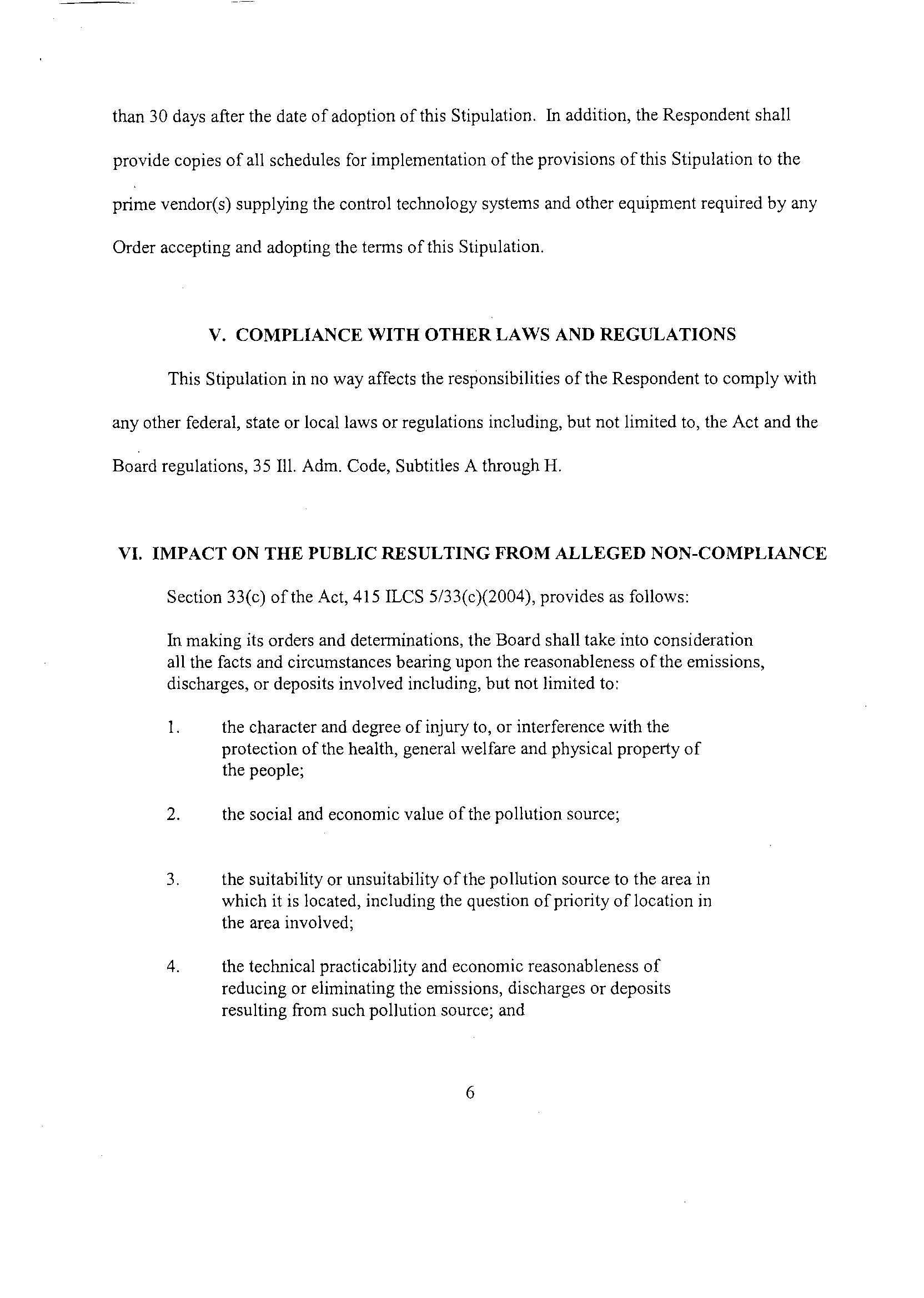 than 30 days after the date of adoption of this Stipulation. In addition, the Respondent shall provide copies of all schedules for implementation of the provisions of this Stipulation to the prime vendor(s) supplying the control technology systems and other equipment required by any Order accepting and adopting the terms of this Stipulation.

V. COMPLIANCE WITH OTHER LAWS AND REGULATIONS

This Stipulation in no way affects the responsibilities of the Respondent to comply with any other federal, state or local laws or regulations including, but not limited to, the Act and the Board regulations, 35 Ill. Adm. Code, Subtitles A through H.

VI. IMPACT ON THE PUBLIC RESULTING FROM ALLEGED NON-COMPLIANCE

Section 33(c) of the Act, 415 ILCS 5/33(c)(2004), provides as follows:

In making its orders and determinations, the Board shall take into consideration all the facts and circumstances bearing upon the reasonableness of the emissions, discharges, or deposits involved including, but not limited to:

1. the character and degree of injury to, or interference with the protection of the health, general welfare and physical property of the people;

2. the social and economic value of the pollution source;

3. the suitability or unsuitability of the pollution source to the area in which it is located, including the question of priority of location in the area involved;

4. the technical practicability and economic reasonableness of reducing or eliminating the emissions, discharges or deposits resulting from such pollution source; and

6